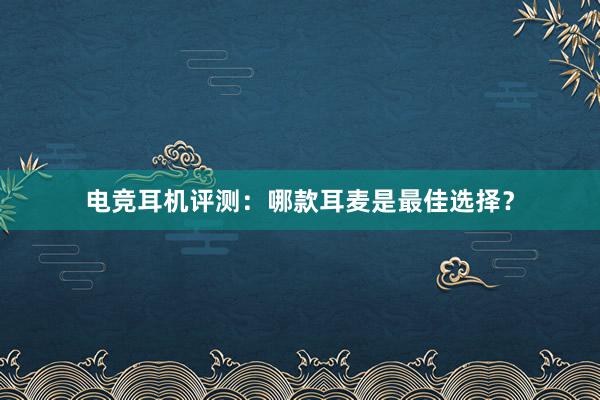 电竞耳机评测：哪款耳麦是最佳选择？